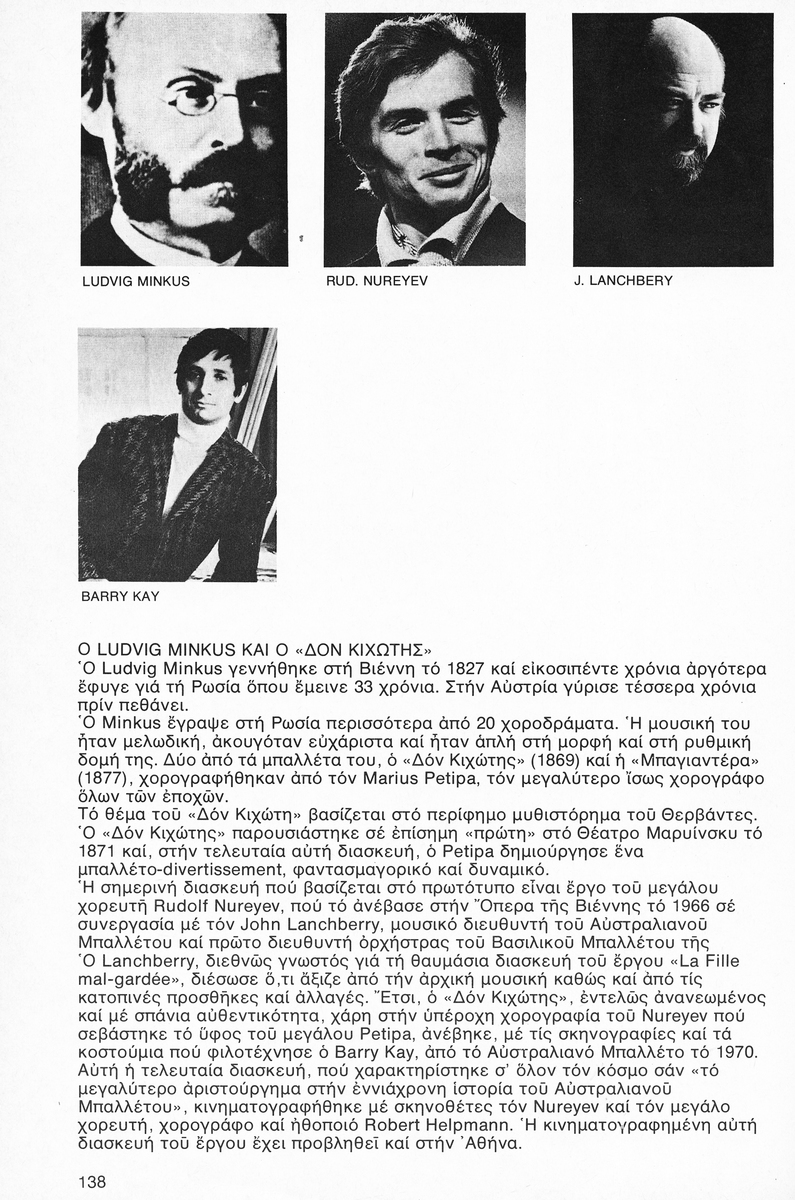 LUDVIG MINKUS

RUD. NUREYEV

J. LANCHBERY

BARRY KAY

Ο LUDVIG MINKUS ΚΑΙ Ο «ΔΟΝ ΚΙΧΩΤΗΣ»
Ὁ Ludvig Minkus γεννήθηκε στή Βιέννη τό 1827 καί εἰκοσιπέντε χρόνια ἀργότερα ἔφυγε γιά τή Ρωσία ὅπου ἔμεινε 33 χρόνια. Στήν Αὐστρία γύρισε τέσσερα χρόνια πρίν πεθάνει.
Ὁ Minkus ἔγραψε στή Ρωσία περισσότερα ἀπό 20 χοροδράματα. Ἡ μουσική του ἦταν μελωδική, ἀκουγόταν εὐχάριστα καί ἦταν ἁπλή στή μορφή καί στή ρυθμική δομή της. Δύο ἀπό τά μπαλλέτα του, ὁ «Δόν Κιχώτης» (1869) καί ἡ «Μπαγιαντέρα» (1877), χορογραφήθηκαν ἀπό τόν Marius Petipa, τόν μεγαλύτερο ἴσως χορογράφο ὅλων τῶν ἐποχῶν.
Τό θέμα τοῦ «Δόν Κιχώτη» βασίζεται στό περίφημο μυθιστόρημα τοῦ Θερβάντες.
Ὁ «Δόν Κιχώτης» παρουσιάστηκε σέ ἐπίσημη «πρώτη» στό Θέατρο Μαρυίνσκυ τό 1871 καί, στήν τελευταία αὐτή διασκευή, ὁ Petipa δημιούργησε ἕνα μπαλλέτο-divertissement, φαντασμαγορικό καί δυναμικό.
Ἡ σημερινή διασκευή πού βασίζεται στό πρωτότυπο εἶναι ἔργο τοῦ μεγάλου χορευτῆ Rudolf Nureyev, πού τό ἀνέβασε στήν Ὄπερα τῆς Βιέννης τό 1966 σέ συνεργασία μέ τόν John Lanchberry, μουσικό διευθυντή τοῦ Αὐστραλιανοῦ Μπαλλέτου καί πρῶτο διευθυντή ὀρχήστρας τοῦ Βασιλικοῦ Μπαλλέτου τῆς Ὁ Lanchberry, διεθνῶς γνωστός γιά τή θαυμάσια διασκευή τοῦ ἔργου «La Fille mal-gardée», διέσωσε ὅ,τι ἄξιζε ἀπό τήν ἀρχική μουσική καθώς καί ἀπό τίς κατοπινές προσθῆκες καί ἀλλαγές. Ἔτσι, ὁ «Δόν Κιχώτης», ἐντελῶς ἀνανεωμένος καί μέ σπάνια αὐθεντικότητα, χάρη στήν ὑπέροχη χορογραφία τοῦ Nureyev πού σεβάστηκε τό ὕφος τοῦ μεγάλου Petipa, ἀνέβηκε, μέ τίς σκηνογραφίες καί τά κοστούμια πού φιλοτέχνησε ὁ Barry Kay, ἀπό τό Αὐστραλιανό Μπαλλέτο τό 1970. Αὐτή ἡ τελευταία διασκευή, πού χαρακτηρίστηκε σ' ὅλον τόν κόσμο σάν «τό μεγαλύτερο ἀριστούργημα στήν ἐννιάχρονη ἱστορία τοῦ Αὐστραλιανοῦ Μπαλλέτου», κινηματογραφήθηκε μέ σκηνοθέτες τόν Nureyev καί τόν μεγάλο χορευτή, χορογράφο καί ἠθοποιό Robert Helpmann. Ἡ κινηματογραφημένη αὐτή διασκευή τοῦ ἔργου ἔχει προβληθεῖ καί στήν Ἀθήνα.

138